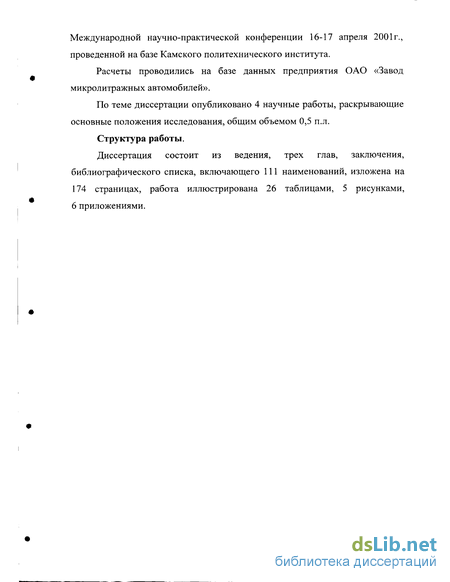 Международной научно-практической конференции 16-17 апреля 2001г., проведенной на базе Камского политехнического института.

Расчеты проводились на базе данных предприятия ОАО «Завод микролитражных автомобилей».

По теме диссертации опубликовано 4 научные работы, раскрывающие основные положения исследования, общим объемом 0,5 п.л.

Структура работы.

Диссертация состоит из ведения, трех глав, заключения, библиографического списка, включающего 111 наименований, изложена на 174 страницах, работа иллюстрирована 26 таблицами, 5 рисунками, 6 приложениями.

dsLib.net
библиотека диссертаций